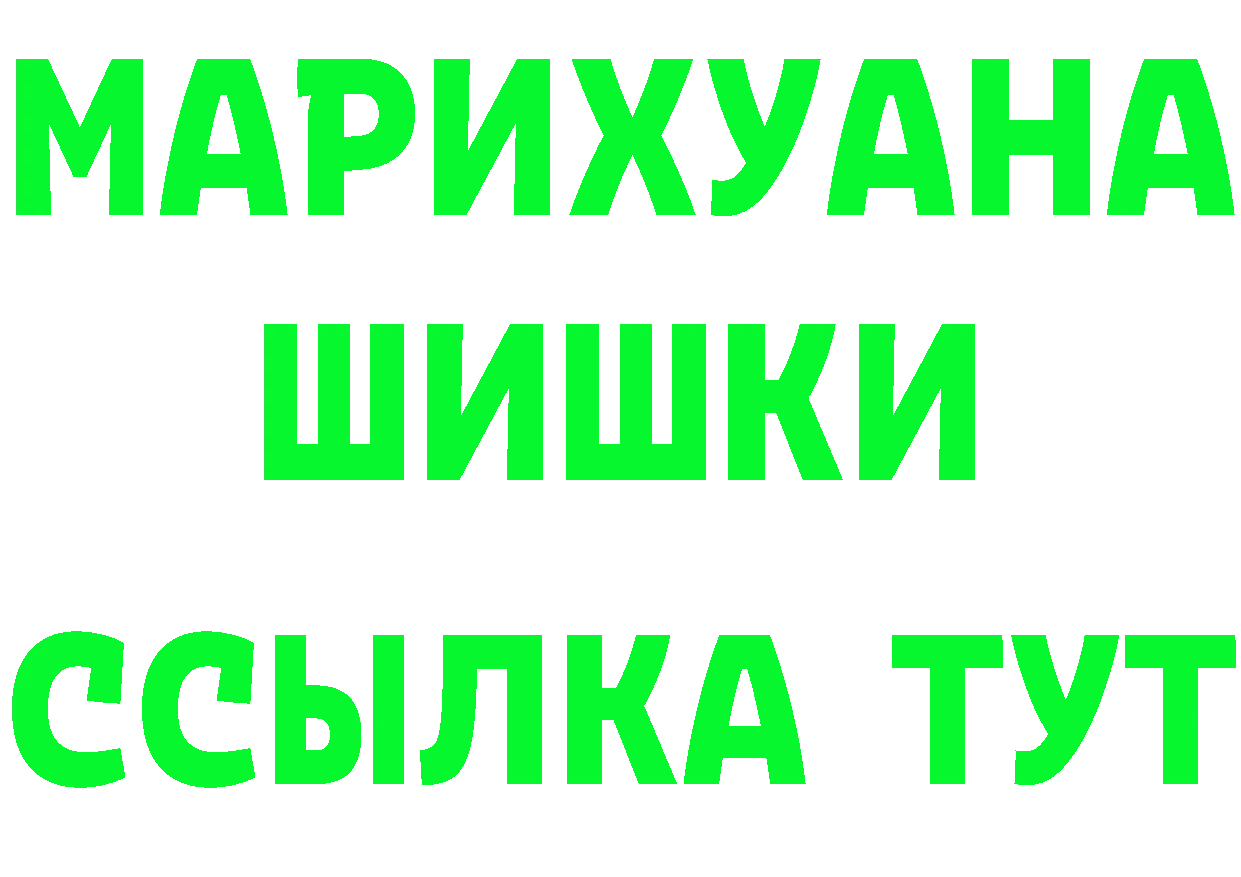 МАРИХУАНА
ШИШКИ
ССЫЛКА ТУТ